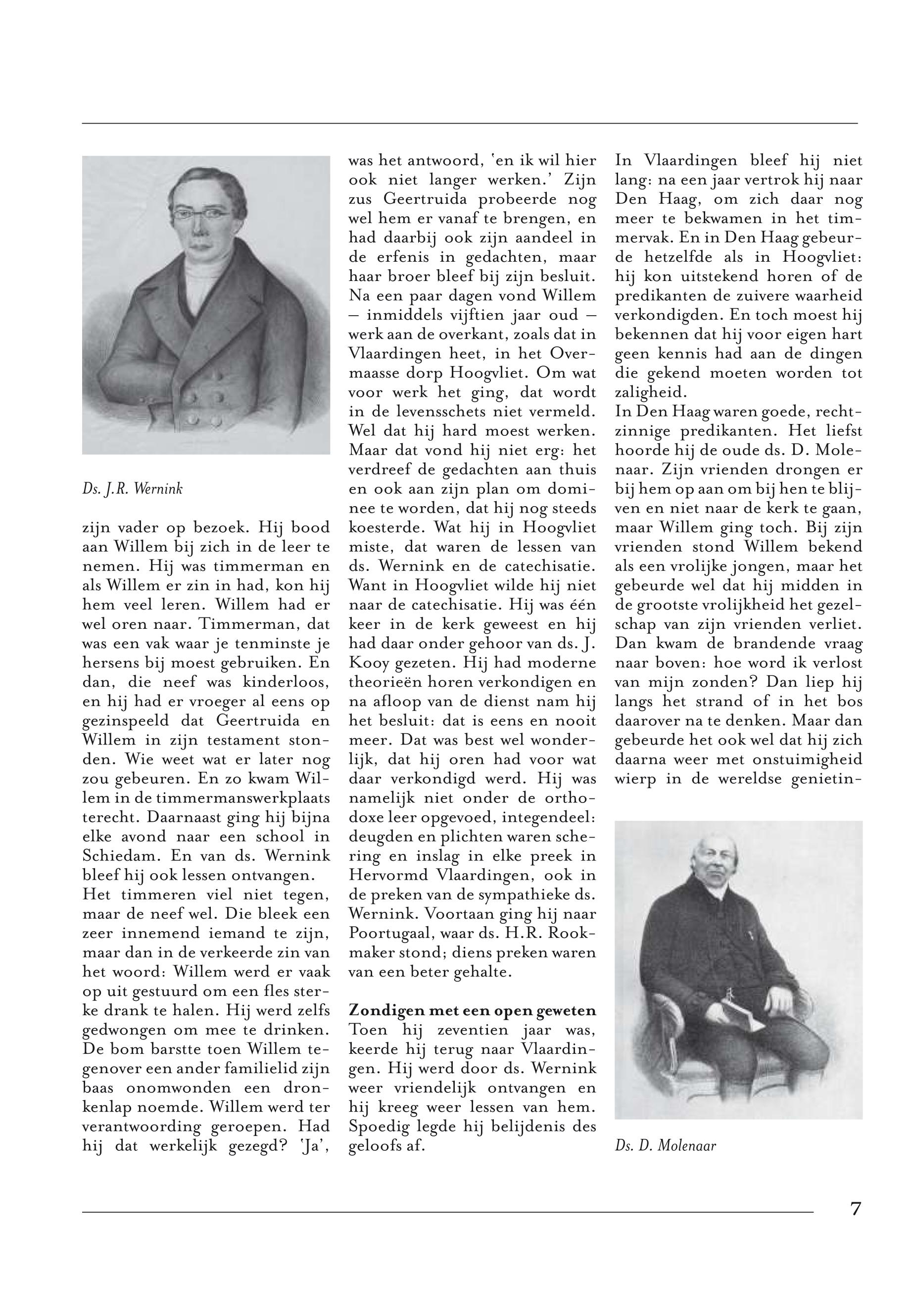 Ds. J.R. Wernink

zijn vader op bezoek. Hij bood aan Willem bij zich in de leer te nemen. Hij was timmerman en als Willem er zin in had, kon hij hem veel leren. Willem had er wel oren naar. Timmerman, dat was een vak waar je tenminste je hersens bij moest gebruiken. En dan, die neef was kinderloos, en hij had er vroeger al eens op gezinspeeld dat Geertruida en Willem in zijn testament stonden. Wie weet wat er later nog zou gebeuren. En zo kwam Willem in de timmermanswerkplaats terecht. Daarnaast ging hij bijna elke avond naar een school in Schiedam. En van ds. Wernink bleef hij ook lessen ontvangen.
Het timmeren viel niet tegen, maar de neef wel. Die bleek een zeer innemend iemand te zijn, maar dan in de verkeerde zin van het woord: Willem werd er vaak op uit gestuurd om een fles sterke drank te halen. Hij werd zelfs gedwongen om mee te drinken. De bom barstte toen Willem tegenover een ander familielid zijn baas onomwonden een dronkenlap noemde. Willem werd ter verantwoording geroepen. Had hij dat werkelijk gezegd? 'Ja', was het antwoord, 'en ik wil hier ook niet langer werken.' Zijn zus Geertruida probeerde nog wel hem er vanaf te brengen, en had daarbij ook zijn aandeel in de erfenis in gedachten, maar haar broer bleef bij zijn besluit. Na een paar dagen vond Willem – inmiddels vijftien jaar oud – werk aan de overkant, zoals dat in Vlaardingen heet, in het Overmaasse dorp Hoogvliet. Om wat voor werk het ging, dat wordt in de levensschets niet vermeld. Wel dat hij hard moest werken. Maar dat vond hij niet erg: het verdreef de gedachten aan thuis en ook aan zijn plan om dominee te worden, dat hij nog steeds koesterde. Wat hij in Hoogvliet miste, dat waren de lessen van ds. Wernink en de catechisatie. Want in Hoogvliet wilde hij niet naar de catechisatie. Hij was één keer in de kerk geweest en hij had daar onder gehoor van ds. J. Kooy gezeten. Hij had moderne theorieën horen verkondigen en na afloop van de dienst nam hij het besluit: dat is eens en nooit meer. Dat was best wel wonderlijk, dat hij oren had voor wat daar verkondigd werd. Hij was namelijk niet onder de orthodoxe leer opgevoed, integendeel: deugden en plichten waren schering en inslag in elke preek in Hervormd Vlaardingen, ook in de preken van de sympathieke ds. Wernink. Voortaan ging hij naar Poortugaal, waar ds. H.R. Rookmaker stond; diens preken waren van een beter gehalte.

Zondigen met een open geweten
Toen hij zeventien jaar was, keerde hij terug naar Vlaardingen. Hij werd door ds. Wernink weer vriendelijk ontvangen en hij kreeg weer lessen van hem. Spoedig legde hij belijdenis des geloofs af.
In Vlaardingen bleef hij niet lang: na een jaar vertrok hij naar Den Haag, om zich daar nog meer te bekwamen in het timmervak. En in Den Haag gebeurde hetzelfde als in Hoogvliet: hij kon uitstekend horen of de predikanten de zuivere waarheid verkondigden. En toch moest hij bekennen dat hij voor eigen hart geen kennis had aan de dingen die gekend moeten worden tot zaligheid.
In Den Haag waren goede, rechtzinnige predikanten. Het liefst hoorde hij de oude ds. D. Molenaar. Zijn vrienden drongen er bij hem op aan om bij hen te blijven en niet naar de kerk te gaan, maar Willem ging toch. Bij zijn vrienden stond Willem bekend als een vrolijke jongen, maar het gebeurde wel dat hij midden in de grootste vrolijkheid het gezelschap van zijn vrienden verliet. Dan kwam de brandende vraag naar boven: hoe word ik verlost van mijn zonden? Dan liep hij langs het strand of in het bos daarover na te denken. Maar dan gebeurde het ook wel dat hij zich daarna weer met onstuimigheid wierp in de wereldse genietin-

Ds. D. Molenaar

7